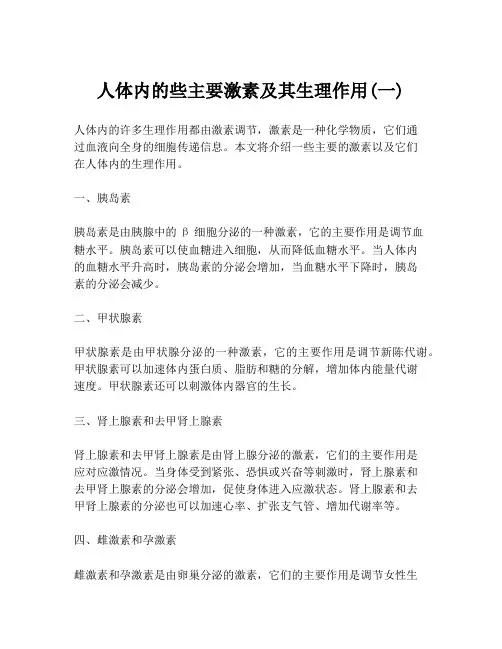 人体内的些主要激素及其生理作用(一)

人体内的许多生理作用都由激素调节，激素是一种化学物质，它们通过血液向全身的细胞传递信息。本文将介绍一些主要的激素以及它们在人体内的生理作用。

一、胰岛素

胰岛素是由胰腺中的 β 细胞分泌的一种激素，它的主要作用是调节血糖水平。胰岛素可以使血糖进入细胞，从而降低血糖水平。当人体内的血糖水平升高时，胰岛素的分泌会增加，当血糖水平下降时，胰岛素的分泌会减少。

二、甲状腺素

甲状腺素是由甲状腺分泌的一种激素，它的主要作用是调节新陈代谢。甲状腺素可以加速体内蛋白质、脂肪和糖的分解，增加体内能量代谢速度。甲状腺素还可以刺激体内器官的生长。

三、肾上腺素和去甲肾上腺素

肾上腺素和去甲肾上腺素是由肾上腺分泌的激素，它们的主要作用是应对应激情况。当身体受到紧张、恐惧或兴奋等刺激时，肾上腺素和去甲肾上腺素的分泌会增加，促使身体进入应激状态。肾上腺素和去甲肾上腺素的分泌也可以加速心率、扩张支气管、增加代谢率等。

四、雌激素和孕激素

雌激素和孕激素是由卵巢分泌的激素，它们的主要作用是调节女性生